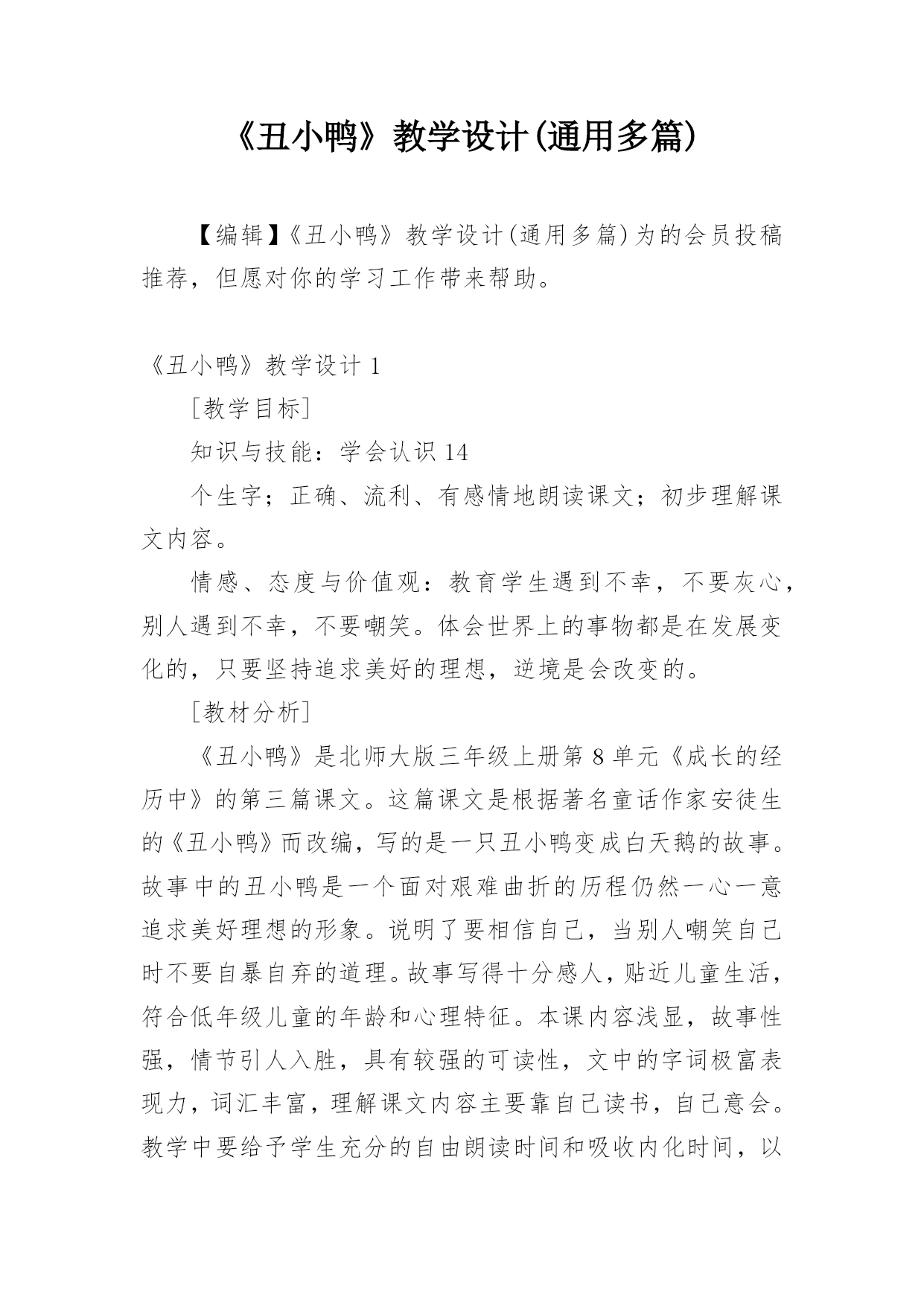 《丑小鸭》教学设计(通用多篇)

【编辑】《丑小鸭》教学设计(通用多篇)为的会员投稿推荐，但愿对你的学习工作带来帮助。

《丑小鸭》教学设计 1

[教学目标]

知识与技能：学会认识 14

个生字；正确、流利、有感情地朗读课文；初步理解课文内容。

情感、态度与价值观：教育学生遇到不幸，不要灰心，别人遇到不幸，不要嘲笑。体会世界上的事物都是在发展变化的，只要坚持追求美好的理想，逆境是会改变的。

[教材分析]

《丑小鸭》是北师大版三年级上册第 8 单元《成长的经历中》的第三篇课文。这篇课文是根据著名童话作家安徒生的《丑小鸭》而改编，写的是一只丑小鸭变成白天鹅的故事。故事中的丑小鸭是一个面对艰难曲折的历程仍然一心一意追求美好理想的形象。说明了要相信自己，当别人嘲笑自己时不要自暴自弃的道理。故事写得十分感人，贴近儿童生活，符合低年级儿童的年龄和心理特征。本课内容浅显，故事性强，情节引人入胜，具有较强的可读性，文中的字词极富表现力，词汇丰富，理解课文内容主要靠自己读书，自己意会。教学中要给予学生充分的自由朗读时间和吸收内化时间，以